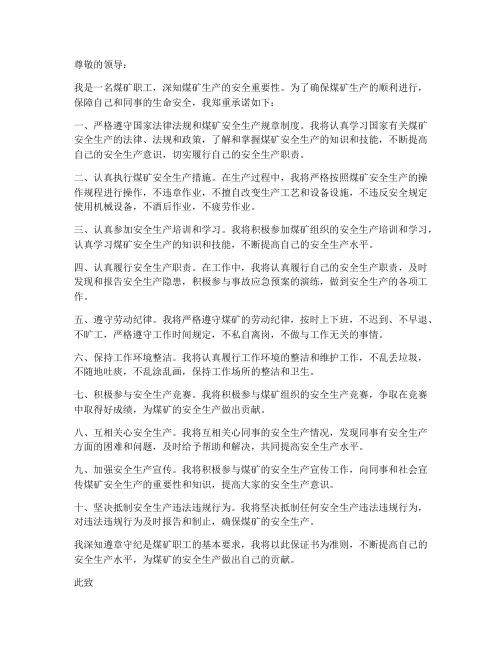 尊敬的领导：

我是一名煤矿职工，深知煤矿生产的安全重要性。为了确保煤矿生产的顺利进行，保障自己和同事的生命安全，我郑重承诺如下：

一、严格遵守国家法律法规和煤矿安全生产规章制度。我将认真学习国家有关煤矿安全生产的法律、法规和政策，了解和掌握煤矿安全生产的知识和技能，不断提高自己的安全生产意识，切实履行自己的安全生产职责。

二、认真执行煤矿安全生产措施。在生产过程中，我将严格按照煤矿安全生产的操作规程进行操作，不违章作业，不擅自改变生产工艺和设备设施，不违反安全规定使用机械设备，不酒后作业，不疲劳作业。

三、认真参加安全生产培训和学习。我将积极参加煤矿组织的安全生产培训和学习，认真学习煤矿安全生产的知识和技能，不断提高自己的安全生产水平。

四、认真履行安全生产职责。在工作中，我将认真履行自己的安全生产职责，及时发现和报告安全生产隐患，积极参与事故应急预案的演练，做到安全生产的各项工作。

五、遵守劳动纪律。我将严格遵守煤矿的劳动纪律，按时上下班，不迟到、不早退、不旷工，严格遵守工作时间规定，不私自离岗，不做与工作无关的事情。

六、保持工作环境整洁。我将认真履行工作环境的整洁和维护工作，不乱丢垃圾，不随地吐痰，不乱涂乱画，保持工作场所的整洁和卫生。

七、积极参与安全生产竞赛。我将积极参与煤矿组织的安全生产竞赛，争取在竞赛中取得好成绩，为煤矿的安全生产做出贡献。

八、互相关心安全生产。我将互相关心同事的安全生产情况，发现同事有安全生产方面的困难和问题，及时给予帮助和解决，共同提高安全生产水平。

九、加强安全生产宣传。我将积极参与煤矿的安全生产宣传工作，向同事和社会宣传煤矿安全生产的重要性和知识，提高大家的安全生产意识。

十、坚决抵制安全生产违法违规行为。我将坚决抵制任何安全生产违法违规行为，对违法违规行为及时报告和制止，确保煤矿的安全生产。

我深知遵章守纪是煤矿职工的基本要求，我将以此保证书为准则，不断提高自己的安全生产水平，为煤矿的安全生产做出自己的贡献。

此致